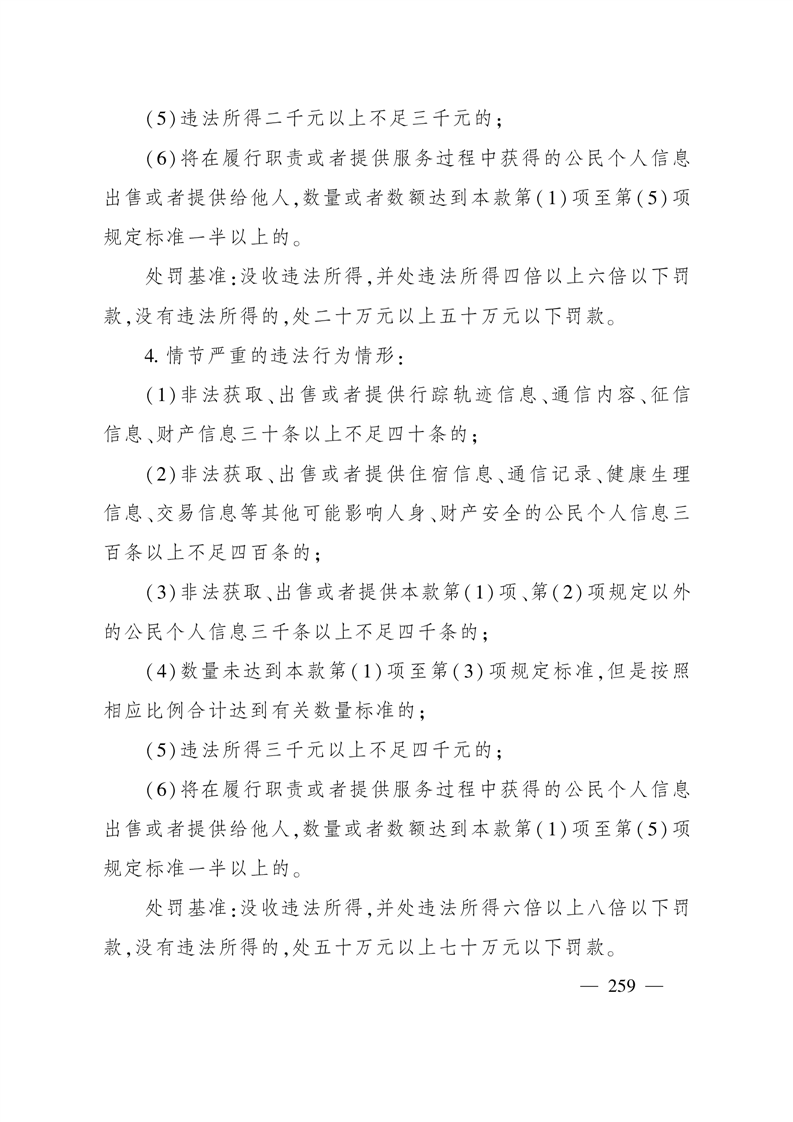 (5)违法所得二千元以上不足三千元的；

(6)将在履行职责或者提供服务过程中获得的公民个人信息出售或者提供给他人，数量或者数额达到本款第(1)项至第(5)项规定标准一半以上的。

处罚基准：没收违法所得，并处违法所得四倍以上六倍以下罚款，没有违法所得的，处二十万元以上五十万元以下罚款。

4. 情节严重的违法行为情形：

(1)非法获取、出售或者提供行踪轨迹信息、通信内容、征信信息、财产信息三十条以上不足四十条的；

(2)非法获取、出售或者提供住宿信息、通信记录、健康生理信息、交易信息等其他可能影响人身、财产安全的公民个人信息三百条以上不足四百条的；

(3)非法获取、出售或者提供本款第(1)项、第(2)项规定以外的公民个人信息三千条以上不足四千条的；

(4)数量未达到本款第(1)项至第(3)项规定标准，但是按照相应比例合计达到有关数量标准的；

(5)违法所得三千元以上不足四千元的；

(6)将在履行职责或者提供服务过程中获得的公民个人信息出售或者提供给他人，数量或者数额达到本款第(1)项至第(5)项规定标准一半以上的。

处罚基准：没收违法所得，并处违法所得六倍以上八倍以下罚款，没有违法所得的，处五十万元以上七十万元以下罚款。

— 259 —